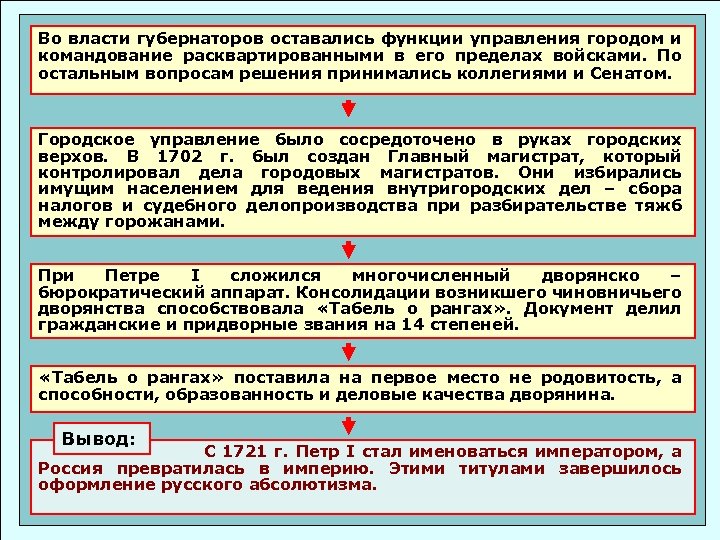 Во власти губернаторов оставались функции управления городом и командование расквартированными в его пределах войсками. По остальным вопросам решения принимались коллегиями и Сенатом.

Городское управление было сосредоточено в руках городских верхов. В 1702 г. был создан Главный магистрат, который контролировал дела городовых магистратов. Они избирались имущим населением для ведения внутригородских дел – сбора налогов и судебного делопроизводства при разбирательстве тяжб между горожанами.

При Петре I сложился многочисленный дворянско – бюрократический аппарат. Консолидации возникшего чиновничьего дворянства способствовала «Табель о рангах». Документ делил гражданские и придворные звания на 14 степеней.

«Табель о рангах» поставила на первое место не родовитость, а способности, образованность и деловые качества дворянина.

Вывод:

С 1721 г. Петр I стал именоваться императором, а Россия превратилась в империю. Этими титулами завершилось оформление русского абсолютизма.